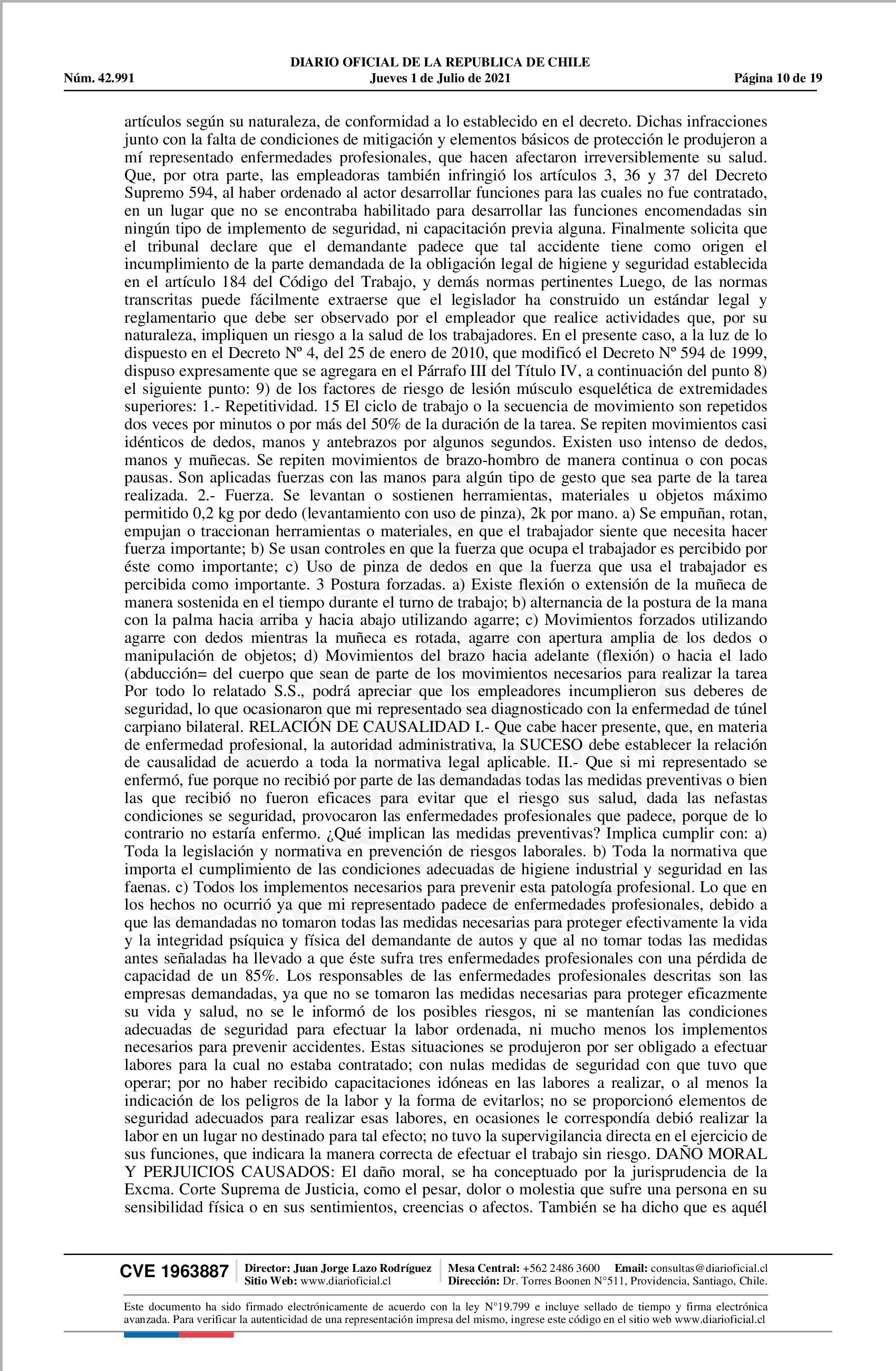 DIARIO OFICIAL DE LA REPUBLICA DE CHILE
Núm. 42.991 Jueves 1 de Julio de 2021 Página 10 de 19

artículos según su naturaleza, de conformidad a lo establecido en el decreto. Dichas infracciones junto con la falta de condiciones de mitigación y elementos básicos de protección le produjeron a mí representado enfermedades profesionales, que hacen afectaron irreversiblemente su salud. Que, por otra parte, las empleadoras también infringió los artículos 3, 36 y 37 del Decreto Supremo 594, al haber ordenado al actor desarrollar funciones para las cuales no fue contratado, en un lugar que no se encontraba habilitado para desarrollar las funciones encomendadas sin ningún tipo de implemento de seguridad, ni capacitación previa alguna. Finalmente solicita que el tribunal declare que el demandante padece que tal accidente tiene como origen el incumplimiento de la parte demandada de la obligación legal de higiene y seguridad establecida en el artículo 184 del Código del Trabajo, y demás normas pertinentes Luego, de las normas transcritas puede fácilmente extraerse que el legislador ha construido un estándar legal y reglamentario que debe ser observado por el empleador que realice actividades que, por su naturaleza, impliquen un riesgo a la salud de los trabajadores. En el presente caso, a la luz de lo dispuesto en el Decreto Nº 4, del 25 de enero de 2010, que modificó el Decreto Nº 594 de 1999, dispuso expresamente que se agregara en el Párrafo III del Título IV, a continuación del punto 8) el siguiente punto: 9) de los factores de riesgo de lesión músculo esquelética de extremidades superiores: 1.- Repetitividad. 15 El ciclo de trabajo o la secuencia de movimiento son repetidos dos veces por minutos o por más del 50% de la duración de la tarea. Se repiten movimientos casi idénticos de dedos, manos y antebrazos por algunos segundos. Existen uso intenso de dedos, manos y muñecas. Se repiten movimientos de brazo-hombro de manera continua o con pocas pausas. Son aplicadas fuerzas con las manos para algún tipo de gesto que sea parte de la tarea realizada. 2.- Fuerza. Se levantan o sostienen herramientas, materiales u objetos máximo permitido 0,2 kg por dedo (levantamiento con uso de pinza), 2k por mano. a) Se empuñan, rotan, empujan o traccionan herramientas o materiales, en que el trabajador siente que necesita hacer fuerza importante; b) Se usan controles en que la fuerza que ocupa el trabajador es percibido por éste como importante; c) Uso de pinza de dedos en que la fuerza que usa el trabajador es percibida como importante. 3 Postura forzadas. a) Existe flexión o extensión de la muñeca de manera sostenida en el tiempo durante el turno de trabajo; b) alternancia de la postura de la mana con la palma hacia arriba y hacia abajo utilizando agarre; c) Movimientos forzados utilizando agarre con dedos mientras la muñeca es rotada, agarre con apertura amplia de los dedos o manipulación de objetos; d) Movimientos del brazo hacia adelante (flexión) o hacia el lado (abducción= del cuerpo que sean de parte de los movimientos necesarios para realizar la tarea Por todo lo relatado S.S., podrá apreciar que los empleadores incumplieron sus deberes de seguridad, lo que ocasionaron que mi representado sea diagnosticado con la enfermedad de túnel carpiano bilateral. RELACIÓN DE CAUSALIDAD I.- Que cabe hacer presente, que, en materia de enfermedad profesional, la autoridad administrativa, la SUCESO debe establecer la relación de causalidad de acuerdo a toda la normativa legal aplicable. II.- Que si mi representado se enfermó, fue porque no recibió por parte de las demandadas todas las medidas preventivas o bien las que recibió no fueron eficaces para evitar que el riesgo sus salud, dada las nefastas condiciones se seguridad, provocaron las enfermedades profesionales que padece, porque de lo contrario no estaría enfermo. ¿Qué implican las medidas preventivas? Implica cumplir con: a) Toda la legislación y normativa en prevención de riesgos laborales. b) Toda la normativa que importa el cumplimiento de las condiciones adecuadas de higiene industrial y seguridad en las faenas. c) Todos los implementos necesarios para prevenir esta patología profesional. Lo que en los hechos no ocurrió ya que mi representado padece de enfermedades profesionales, debido a que las demandadas no tomaron todas las medidas necesarias para proteger efectivamente la vida y la integridad psíquica y física del demandante de autos y que al no tomar todas las medidas antes señaladas ha llevado a que éste sufra tres enfermedades profesionales con una pérdida de capacidad de un 85%. Los responsables de las enfermedades profesionales descritas son las empresas demandadas, ya que no se tomaron las medidas necesarias para proteger eficazmente su vida y salud, no se le informó de los posibles riesgos, ni se mantenían las condiciones adecuadas de seguridad para efectuar la labor ordenada, ni mucho menos los implementos necesarios para prevenir accidentes. Estas situaciones se produjeron por ser obligado a efectuar labores para la cual no estaba contratado; con nulas medidas de seguridad con que tuvo que operar; por no haber recibido capacitaciones idóneas en las labores a realizar, o al menos la indicación de los peligros de la labor y la forma de evitarlos; no se proporcionó elementos de seguridad adecuados para realizar esas labores, en ocasiones le correspondía debió realizar la labor en un lugar no destinado para tal efecto; no tuvo la supervigilancia directa en el ejercicio de sus funciones, que indicara la manera correcta de efectuar el trabajo sin riesgo. DAÑO MORAL Y PERJUICIOS CAUSADOS: El daño moral, se ha conceptuado por la jurisprudencia de la Excma. Corte Suprema de Justicia, como el pesar, dolor o molestia que sufre una persona en su sensibilidad física o en sus sentimientos, creencias o afectos. También se ha dicho que es aquél

CVE 1963887 Director: Juan Jorge Lazo Rodríguez Sitio Web: www.diarioficial.cl Mesa Central: +562 2486 3600 Email: consultas@diarioficial.cl Dirección: Dr. Torres Boonen N°511, Providencia, Santiago, Chile.

Este documento ha sido firmado electrónicamente de acuerdo con la ley N°19.799 e incluye sellado de tiempo y firma electrónica avanzada. Para verificar la autenticidad de una representación impresa del mismo, ingrese este código en el sitio web www.diarioficial.cl